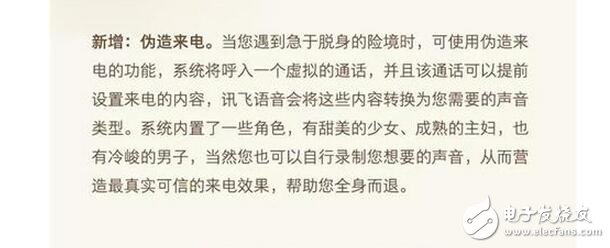 新增：伪造来电。当您遇到急于脱身的险境时，可使用伪造来电的功能，系统将呼入一个虚拟的通话，并且该通话可以提前设置来电的内容，讯飞语音会将这些内容转换为您需要的声音类型。系统内置了一些角色，有甜美的少女、成熟的主妇，也有冷峻的男子，当然您也可以自行录制您想要的声音，从而营造最真实可信的来电效果，帮助您全身而退。

电子发烧友
www.elecfans.com